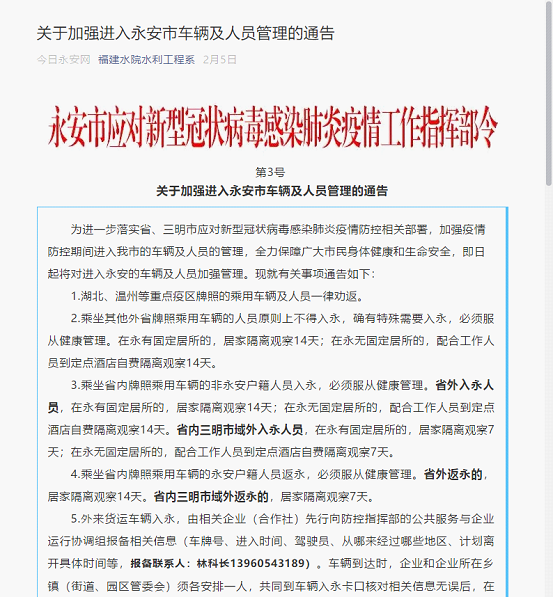 关于加强进入永安市车辆及人员管理的通告

今日永安网 福建水院水利工程系 2月5日

永安市应对新型冠状病毒感染肺炎疫情工作指挥部令

第3号

关于加强进入永安市车辆及人员管理的通告

为进一步落实省、三明市应对新型冠状病毒感染肺炎疫情防控相关部署，加强疫情防控期间进入我市的车辆及人员的管理，全力保障广大市民身体健康和生命安全，即日起将对进入永安的车辆及人员加强管理。现就有关事项通告如下：

1.湖北、温州等重点疫区牌照的乘用车辆及人员一律劝返。

2.乘坐其他外省牌照乘用车辆的人员原则上不得入永，确有特殊需要入永，必须服从健康管理。在永有固定居所的，居家隔离观察14天；在永无固定居所的，配合工作人员到定点酒店自费隔离观察14天。

3.乘坐省内牌照乘用车辆的非永安户籍人员入永，必须服从健康管理。省外入永人员，在永有固定居所的，居家隔离观察14天；在永无固定居所的，配合工作人员到定点酒店自费隔离观察14天。省内三明市域外入永人员，在永有固定居所的，居家隔离观察7天；在永无固定居所的，配合工作人员到定点酒店自费隔离观察7天。

4.乘坐省内牌照乘用车辆的永安户籍人员返永，必须服从健康管理。省外返永的，居家隔离观察14天。省内三明市域外返永的，居家隔离观察7天。

5.外来货运车辆入永，由相关企业（合作社）先行向防控指挥部的公共服务与企业运行协调组报备相关信息（车牌号、进入时间、驾驶员、从哪来经过哪些地区、计划离开具体时间等，报备联系人：林科长13960543189）。车辆到达时，企业和企业所在乡镇（街道、园区管委会）须各安排一人，共同到车辆入永卡口核对相关信息无误后，在